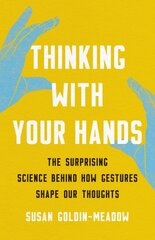 THINKING WITH YOUR HANDS

THE SURPRISING SCIENCE BEHIND HOW GESTURES SHAPE OUR THOUGHTS

SUSAN GOLDIN-MEADOW